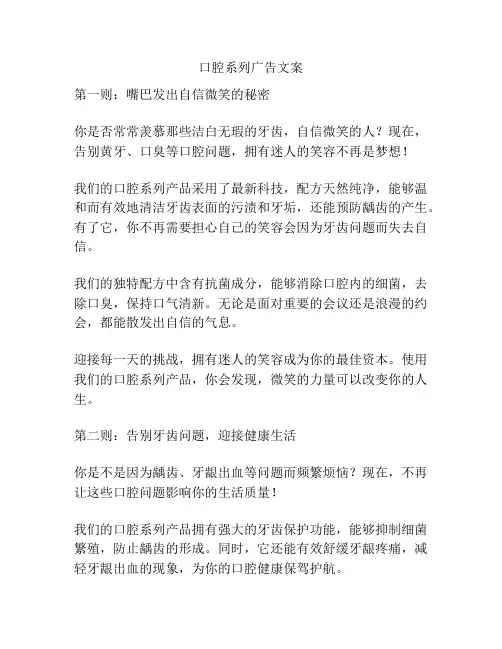 口腔系列广告文案

第一则：嘴巴发出自信微笑的秘密

你是否常常羡慕那些洁白无瑕的牙齿，自信微笑的人？现在，告别黄牙、口臭等口腔问题，拥有迷人的笑容不再是梦想！

我们的口腔系列产品采用了最新科技，配方天然纯净，能够温和而有效地清洁牙齿表面的污渍和牙垢，还能预防龋齿的产生。有了它，你不再需要担心自己的笑容会因为牙齿问题而失去自信。

我们的独特配方中含有抗菌成分，能够消除口腔内的细菌，去除口臭，保持口气清新。无论是面对重要的会议还是浪漫的约会，都能散发出自信的气息。

迎接每一天的挑战，拥有迷人的笑容成为你的最佳资本。使用我们的口腔系列产品，你会发现，微笑的力量可以改变你的人生。

第二则：告别牙齿问题，迎接健康生活

你是不是因为龋齿、牙龈出血等问题而频繁烦恼？现在，不再让这些口腔问题影响你的生活质量！

我们的口腔系列产品拥有强大的牙齿保护功能，能够抑制细菌繁殖，防止龋齿的形成。同时，它还能有效舒缓牙龈疼痛，减轻牙龈出血的现象，为你的口腔健康保驾护航。